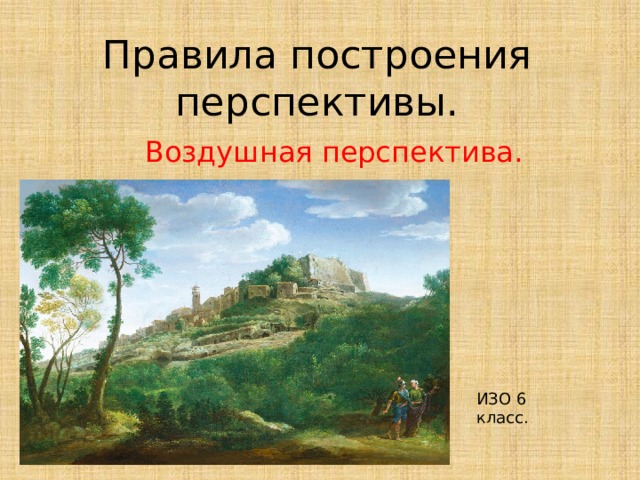 Правила построения перспективы.

Воздушная перспектива.

ИЗО 6 класс.